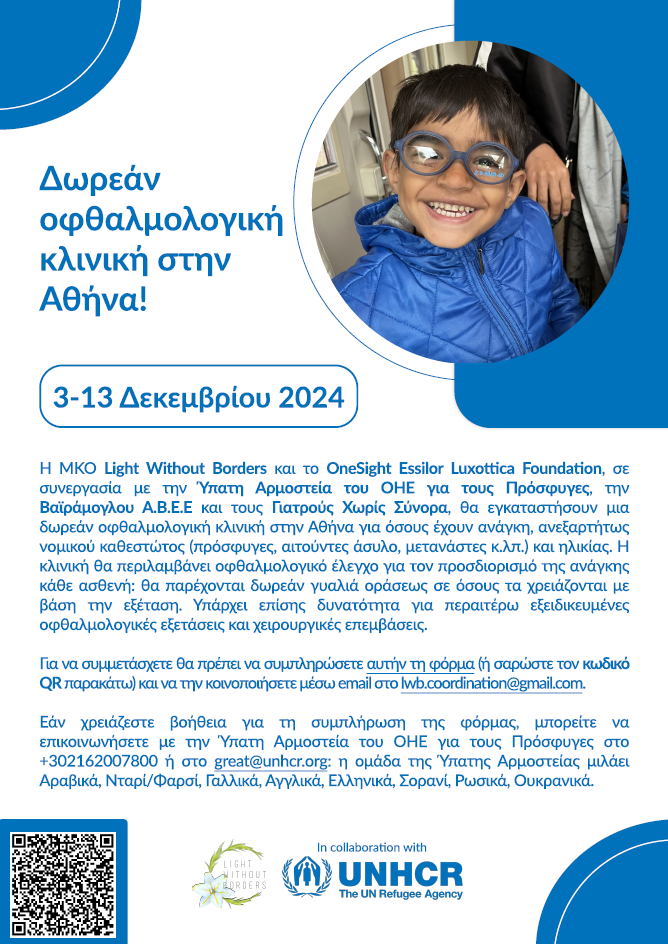 Δωρεάν οφθαλμολογική κλινική στην Αθήνα!

3-13 Δεκεμβρίου 2024

Η ΜΚΟ Light Without Borders και το OneSight Essilor Luxottica Foundation, σε συνεργασία με την Ύπατη Αρμοστεία του ΟΗΕ για τους Πρόσφυγες, την Βαϊράμογλου Α.Β.Ε.Ε και τους Γιατρούς Χωρίς Σύνορα, θα εγκαταστήσουν μια δωρεάν οφθαλμολογική κλινική στην Αθήνα για όσους έχουν ανάγκη, ανεξαρτήτως νομικού καθεστώτος (πρόσφυγες, αιτούντες άσυλο, μετανάστες κ.λπ.) και ηλικίας. Η κλινική θα περιλαμβάνει οφθαλμολογικό έλεγχο για τον προσδιορισμό της ανάγκης κάθε ασθενή: θα παρέχονται δωρεάν γυαλιά οράσεως σε όσους τα χρειάζονται με βάση την εξέταση. Υπάρχει επίσης δυνατότητα για περαιτέρω εξειδικευμένες οφθαλμολογικές εξετάσεις και χειρουργικές επεμβάσεις.

Για να συμμετάσχετε θα πρέπει να συμπληρώσετε αυτήν τη φόρμα (ή σαρώστε τον κωδικό QR παρακάτω) και να την κοινοποιήσετε μέσω email στο lwb.coordination@gmail.com.

Εάν χρειάζεστε βοήθεια για τη συμπλήρωση της φόρμας, μπορείτε να επικοινωνήσετε με την Ύπατη Αρμοστεία του ΟΗΕ για τους Πρόσφυγες στο +302162007800 ή στο great@unhcr.org: η ομάδα της Ύπατης Αρμοστείας μιλάει Αραβικά, Νταρί/Φαρσί, Γαλλικά, Αγγλικά, Ελληνικά, Σορανί, Ρωσικά, Ουκρανικά.

LIGHT WITHOUT BORDERS

In collaboration with
UNHCR
The UN Refugee Agency